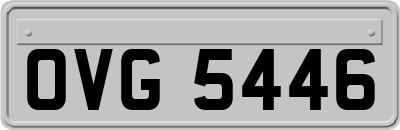 OVG 5446